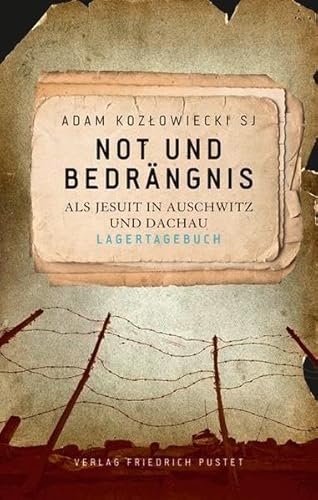 ADAM KOZŁOWIECKI SJ

NOT UND BEDRÄNGNIS

ALS JESUIT IN AUSCHWITZ UND DACHAU

LAGERTAGEBUCH

VERLAG FRIEDRICH PUSTET